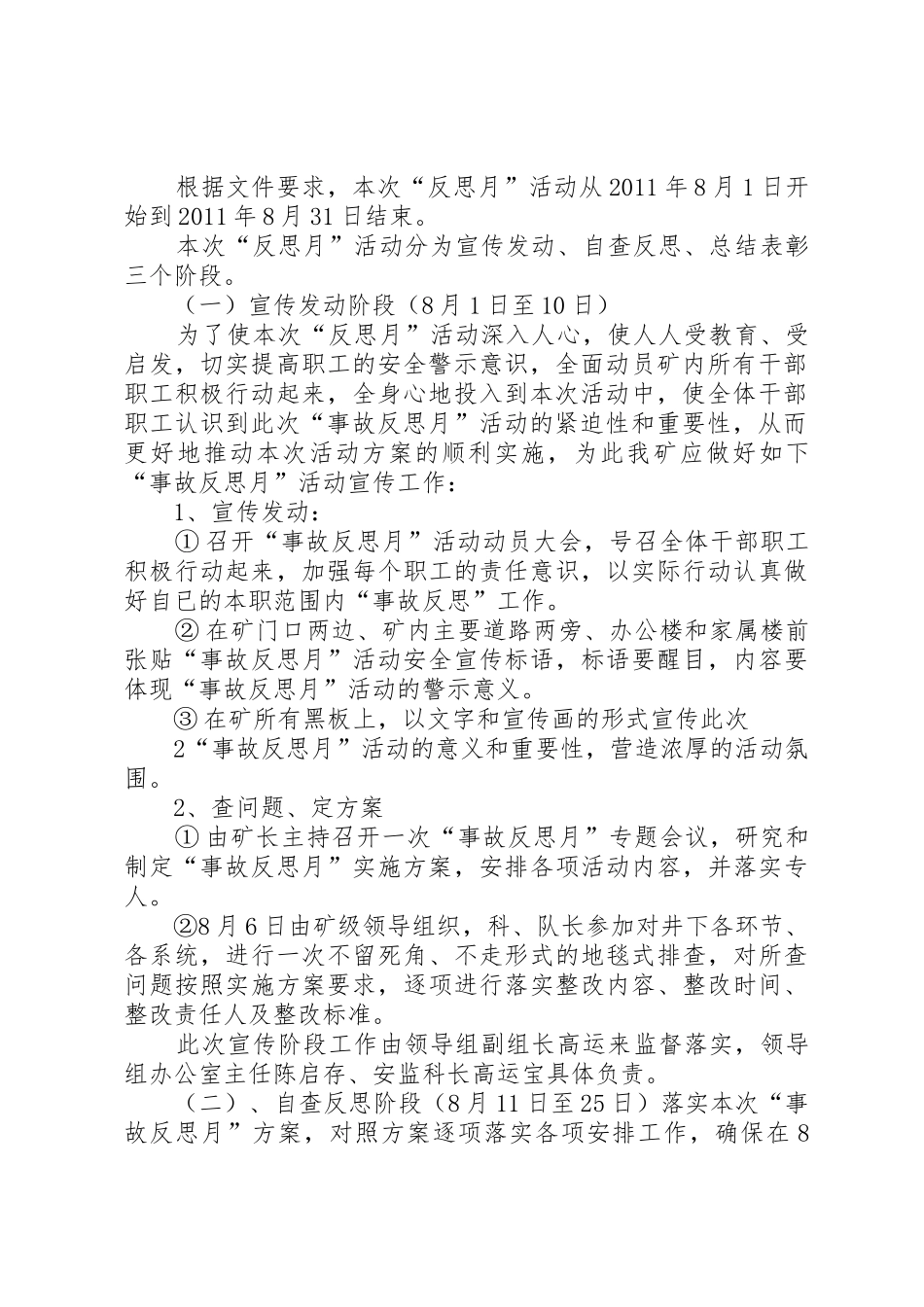 根据文件要求，本次“反思月”活动从2011年8月1日开始到2011年8月31日结束。

本次“反思月”活动分为宣传发动、自查反思、总结表彰三个阶段。

（一）宣传发动阶段（8月1日至10日）

为了使本次“反思月”活动深入人心，使人人受教育、受启发，切实提高职工的安全警示意识，全面动员矿内所有干部职工积极行动起来，全身心地投入到本次活动中，使全体干部职工认识到此次“事故反思月”活动的紧迫性和重要性，从而更好地推动本次活动方案的顺利实施，为此我矿应做好如下“事故反思月”活动宣传工作：

1、宣传发动：

① 召开“事故反思月”活动动员大会，号召全体干部职工积极行动起来，加强每个职工的责任意识，以实际行动认真做好自已的本职范围内“事故反思”工作。

② 在矿门口两边、矿内主要道路两旁、办公楼和家属楼前张贴“事故反思月”活动安全宣传标语，标语要醒目，内容要体现“事故反思月”活动的警示意义。

③ 在矿所有黑板上，以文字和宣传画的形式宣传此次

2“事故反思月”活动的意义和重要性，营造浓厚的活动氛围。

2、查问题、定方案

① 由矿长主持召开一次“事故反思月”专题会议，研究和制定“事故反思月”实施方案，安排各项活动内容，并落实专人。

②8月6日由矿级领导组织，科、队长参加对井下各环节、各系统，进行一次不留死角、不走形式的地毯式排查，对所查问题按照实施方案要求，逐项进行落实整改内容、整改时间、整改责任人及整改标准。

此次宣传阶段工作由领导组副组长高运来监督落实，领导组办公室主任陈启存、安监科长高运宝具体负责。

（二）、自查反思阶段（8月11日至25日）落实本次“事故反思月”方案，对照方案逐项落实各项安排工作，确保在8